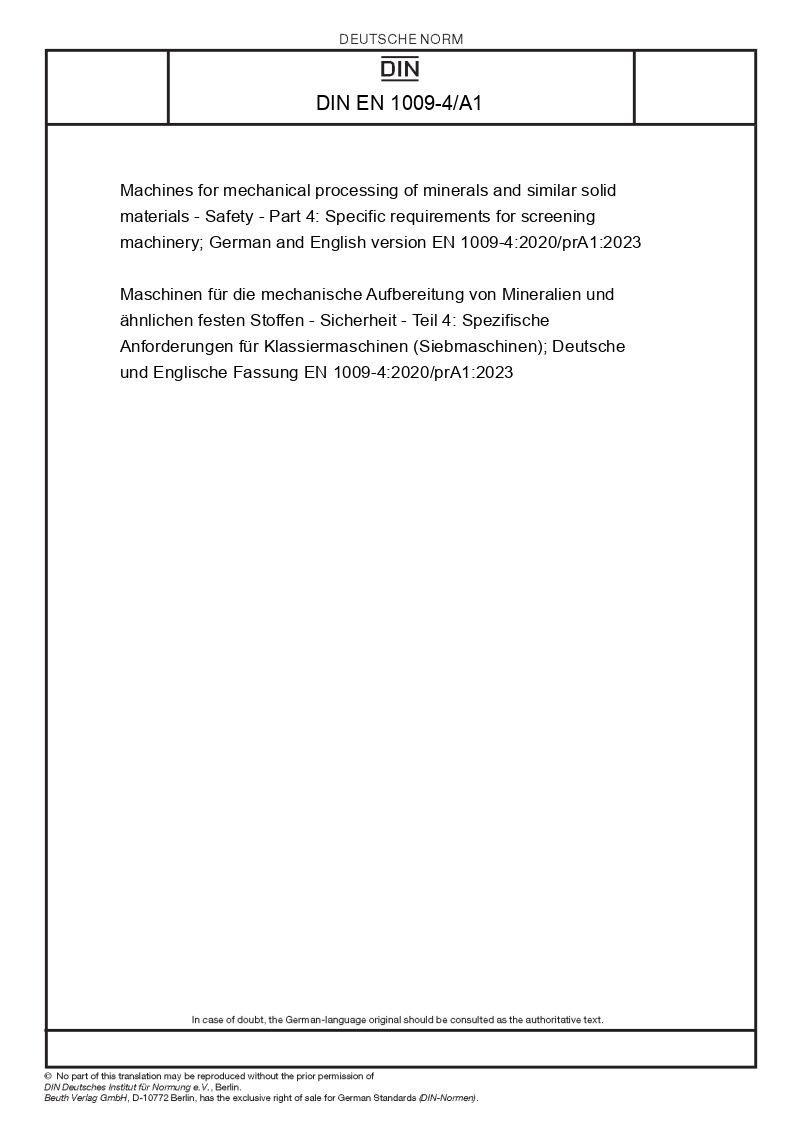 DEUTSCHE NORM

DIN

DIN EN 1009-4/A1

Machines for mechanical processing of minerals and similar solid materials - Safety - Part 4: Specific requirements for screening machinery; German and English version EN 1009-4:2020/prA1:2023

Maschinen für die mechanische Aufbereitung von Mineralien und ähnlichen festen Stoffen - Sicherheit - Teil 4: Spezifische Anforderungen für Klassiermaschinen (Siebmaschinen); Deutsche und Englische Fassung EN 1009-4:2020/prA1:2023

In case of doubt, the German-language original should be consulted as the authoritative text.

© No part of this translation may be reproduced without the prior permission of DIN Deutsches Institut für Normung e.V., Berlin.
Beuth Verlag GmbH, D-10772 Berlin, has the exclusive right of sale for German Standards (DIN-Normen).